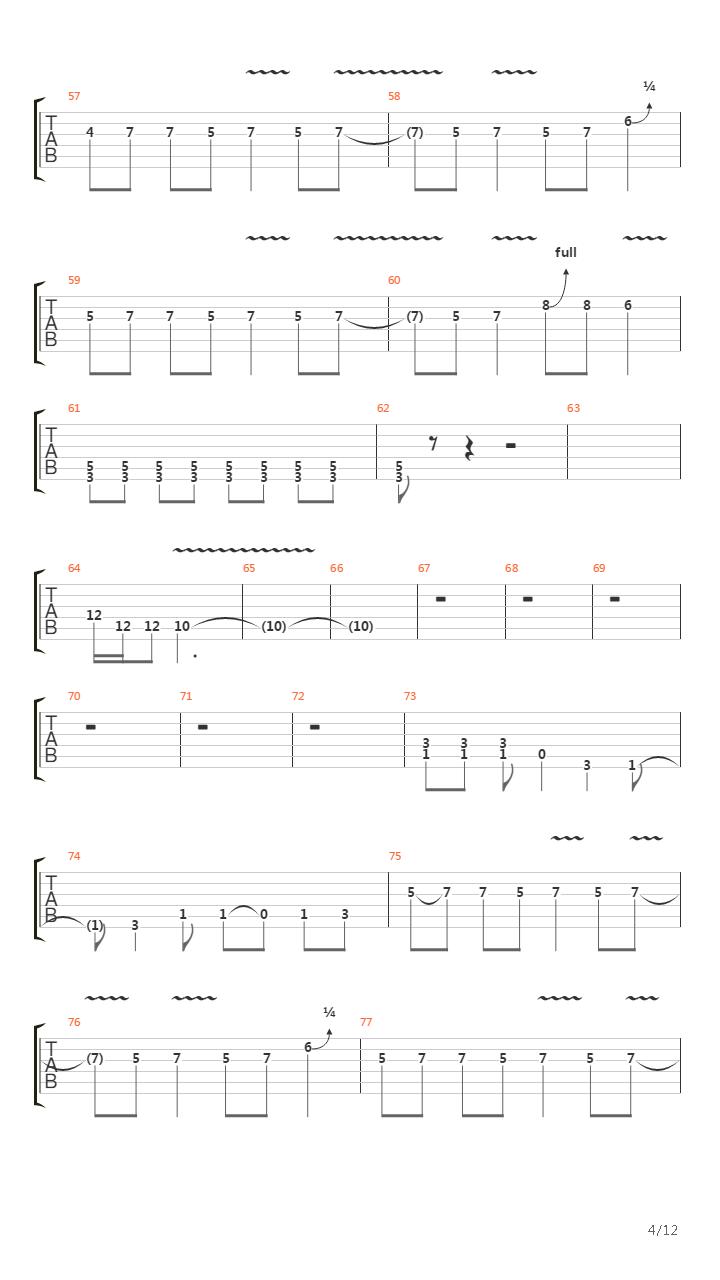 57
T
A
B
4 7 7 5 7 5 7
58
(7) 5 7 5 7 6
¼

59
T
A
B
5 7 7 5 7 5 7
60
(7) 5 7 8 8 6
full

61
T
A
B
5 5 5 5 5 5 5 5
3 3 3 3 3 3 3 3
62
5
3
63

64
T
A
B
12 12 12 10
65
(10)
66
(10)
67
68
69

70
T
A
B
71
72
73
3 3 3
1 1 1 0 3 1

74
T
A
B
(1) 3 1 1 0 1 3
75
5 7 7 5 7 5 7

76
T
A
B
(7) 5 7 5 7 6
¼
77
5 7 7 5 7 5 7

4/12